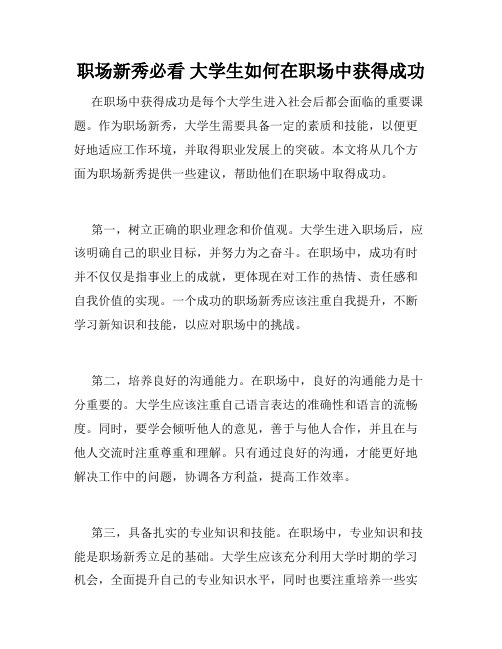 职场新秀必看 大学生如何在职场中获得成功

在职场中获得成功是每个大学生进入社会后都会面临的重要课题。作为职场新秀，大学生需要具备一定的素质和技能，以便更好地适应工作环境，并取得职业发展上的突破。本文将从几个方面为职场新秀提供一些建议，帮助他们在职场中取得成功。

第一，树立正确的职业理念和价值观。大学生进入职场后，应该明确自己的职业目标，并努力为之奋斗。在职场中，成功有时并不仅仅是指事业上的成就，更体现在对工作的热情、责任感和自我价值的实现。一个成功的职场新秀应该注重自我提升，不断学习新知识和技能，以应对职场中的挑战。

第二，培养良好的沟通能力。在职场中，良好的沟通能力是十分重要的。大学生应该注重自己语言表达的准确性和语言的流畅度。同时，要学会倾听他人的意见，善于与他人合作，并且在与他人交流时注重尊重和理解。只有通过良好的沟通，才能更好地解决工作中的问题，协调各方利益，提高工作效率。

第三，具备扎实的专业知识和技能。在职场中，专业知识和技能是职场新秀立足的基础。大学生应该充分利用大学时期的学习机会，全面提升自己的专业知识水平，同时也要注重培养一些实